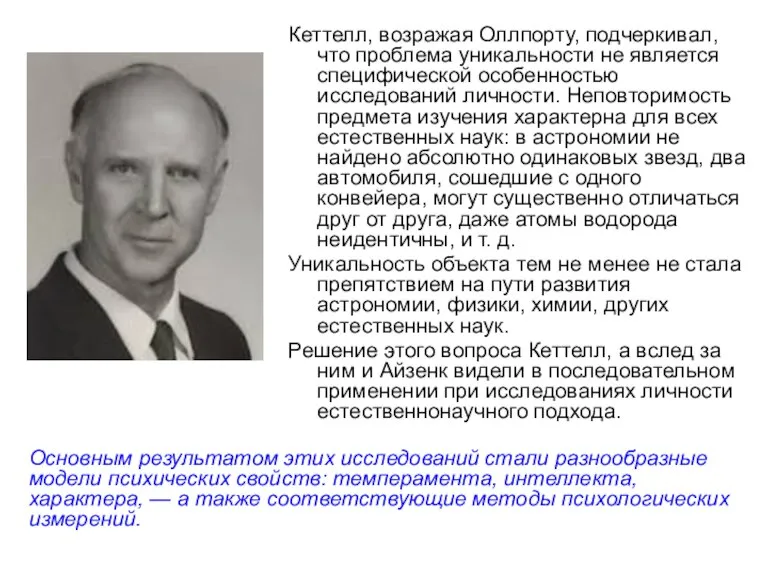 Кеттелл, возражая Оллпорту, подчеркивал, что проблема уникальности не является специфической особенностью исследований личности. Неповторимость предмета изучения характерна для всех естественных наук: в астрономии не найдено абсолютно одинаковых звезд, два автомобиля, сошедшие с одного конвейера, могут существенно отличаться друг от друга, даже атомы водорода неидентичны, и т. д.

Уникальность объекта тем не менее не стала препятствием на пути развития астрономии, физики, химии, других естественных наук.

Решение этого вопроса Кеттелл, а вслед за ним и Айзенк видели в последовательном применении при исследованиях личности естественнонаучного подхода.

Основным результатом этих исследований стали разнообразные модели психических свойств: темперамента, интеллекта, характера, — а также соответствующие методы психологических измерений.